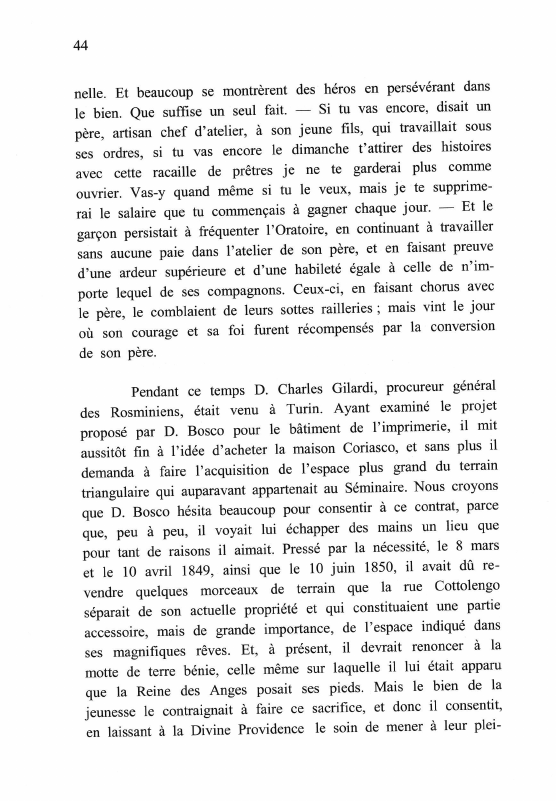 44

nelle. Et beaucoup se montrèrent des héros en persévérant dans le bien. Que suffise un seul fait. — Si tu vas encore, disait un père, artisan chef d'atelier, à son jeune fils, qui travaillait sous ses ordres, si tu vas encore le dimanche t'attirer des histoires avec cette racaille de prêtres je ne te garderai plus comme ouvrier. Vas-y quand même si tu le veux, mais je te supprimerai le salaire que tu commençais à gagner chaque jour. — Et le garçon persistait à fréquenter l'Oratoire, en continuant à travailler sans aucune paie dans l'atelier de son père, et en faisant preuve d'une ardeur supérieure et d'une habileté égale à celle de n'importe lequel de ses compagnons. Ceux-ci, en faisant chorus avec le père, le comblaient de leurs sottes railleries ; mais vint le jour où son courage et sa foi furent récompensés par la conversion de son père.

Pendant ce temps D. Charles Gilardi, procureur général des Rosminiens, était venu à Turin. Ayant examiné le projet proposé par D. Bosco pour le bâtiment de l'imprimerie, il mit aussitôt fin à l'idée d'acheter la maison Coriasco, et sans plus il demanda à faire l'acquisition de l'espace plus grand du terrain triangulaire qui auparavant appartenait au Séminaire. Nous croyons que D. Bosco hésita beaucoup pour consentir à ce contrat, parce que, peu à peu, il voyait lui échapper des mains un lieu que pour tant de raisons il aimait. Pressé par la nécessité, le 8 mars et le 10 avril 1849, ainsi que le 10 juin 1850, il avait dû revendre quelques morceaux de terrain que la rue Cottolengo séparait de son actuelle propriété et qui constituaient une partie accessoire, mais de grande importance, de l'espace indiqué dans ses magnifiques rêves. Et, à présent, il devrait renoncer à la motte de terre bénie, celle même sur laquelle il lui était apparu que la Reine des Anges posait ses pieds. Mais le bien de la jeunesse le contraignait à faire ce sacrifice, et donc il consentit, en laissant à la Divine Providence le soin de mener à leur plei-